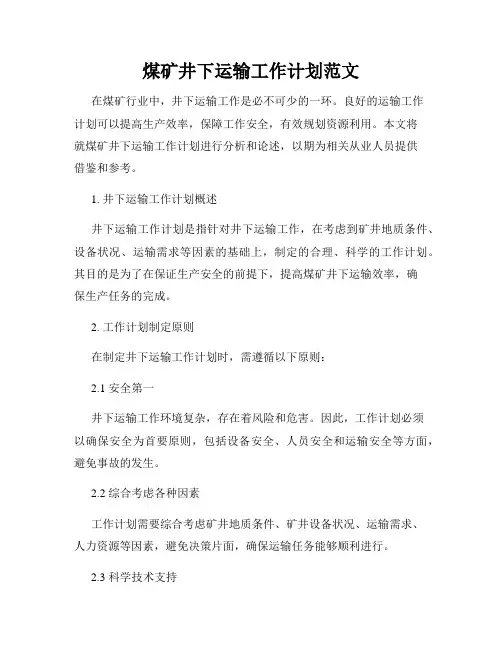 煤矿井下运输工作计划范文

在煤矿行业中，井下运输工作是必不可少的一环。良好的运输工作计划可以提高生产效率，保障工作安全，有效规划资源利用。本文将就煤矿井下运输工作计划进行分析和论述，以期为相关从业人员提供借鉴和参考。

1. 井下运输工作计划概述

井下运输工作计划是指针对井下运输工作，在考虑到矿井地质条件、设备状况、运输需求等因素的基础上，制定的合理、科学的工作计划。其目的是为了在保证生产安全的前提下，提高煤矿井下运输效率，确保生产任务的完成。

2. 工作计划制定原则

在制定井下运输工作计划时，需遵循以下原则：

2.1 安全第一

井下运输工作环境复杂，存在着风险和危害。因此，工作计划必须以确保安全为首要原则，包括设备安全、人员安全和运输安全等方面，避免事故的发生。

2.2 综合考虑各种因素

工作计划需要综合考虑矿井地质条件、矿井设备状况、运输需求、人力资源等因素，避免决策片面，确保运输任务能够顺利进行。

2.3 科学技术支持